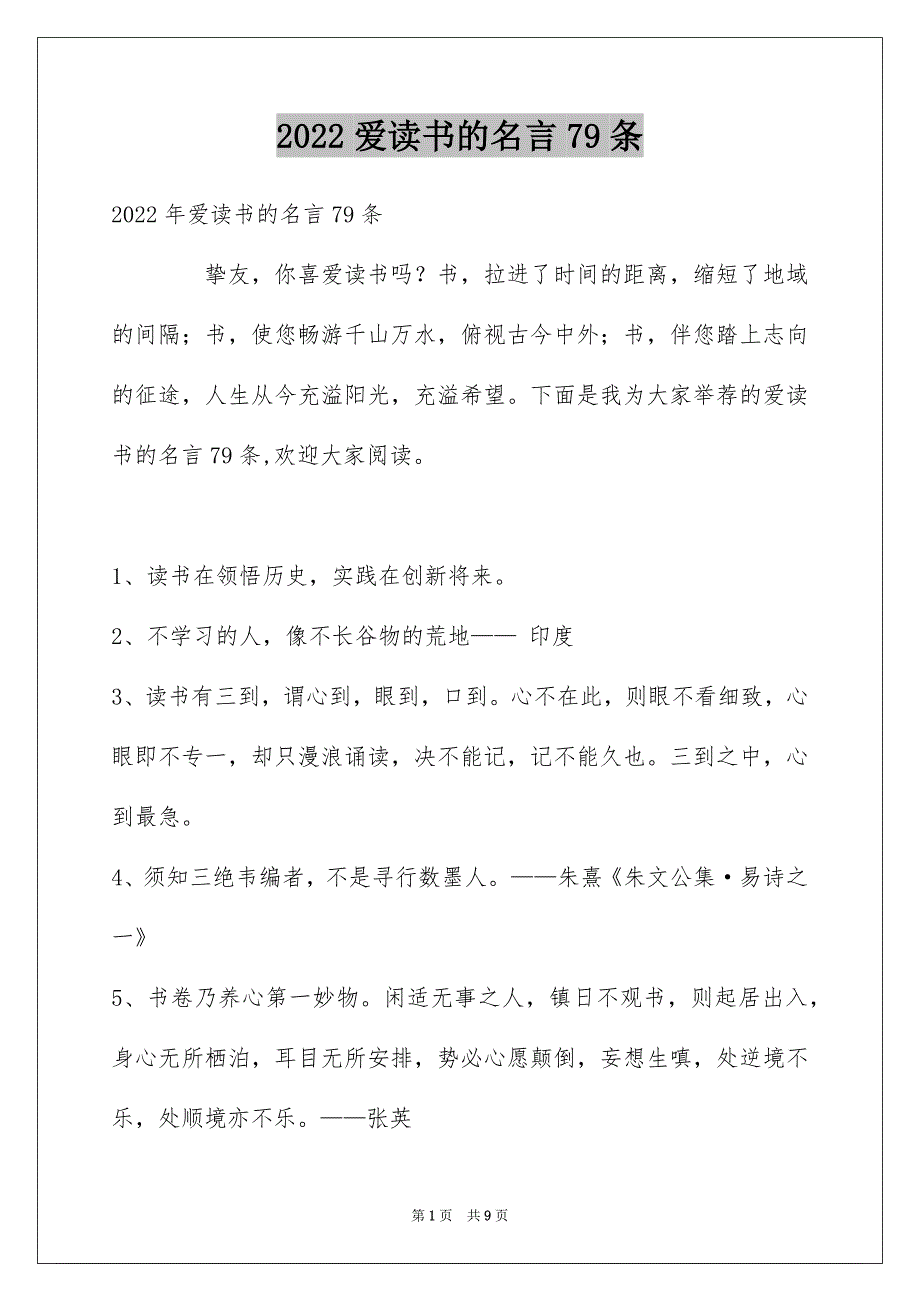 2022 爱读书的名言 79 条

2022 年爱读书的名言 79 条

挚友，你喜爱读书吗？书，拉进了时间的距离，缩短了地域的间隔；书，使您畅游千山万水，俯视古今中外；书，伴您踏上志向的征途，人生从今充溢阳光，充溢希望。下面是我为大家举荐的爱读书的名言 79 条,欢迎大家阅读。

1、读书在领悟历史，实践在创新将来。

2、不学习的人，像不长谷物的荒地—— 印度

3、读书有三到，谓心到，眼到，口到。心不在此，则眼不看细致，心眼即不专一，却只漫浪诵读，决不能记，记不能久也。三到之中，心到最急。

4、须知三绝韦编者，不是寻行数墨人。——朱熹《朱文公集·易诗之一》

5、书卷乃养心第一妙物。闲适无事之人，镇日不观书，则起居出入，身心无所栖泊，耳目无所安排，势必心愿颠倒，妄想生嗔，处逆境不乐，处顺境亦不乐。——张英

第 1 页 共 9 页